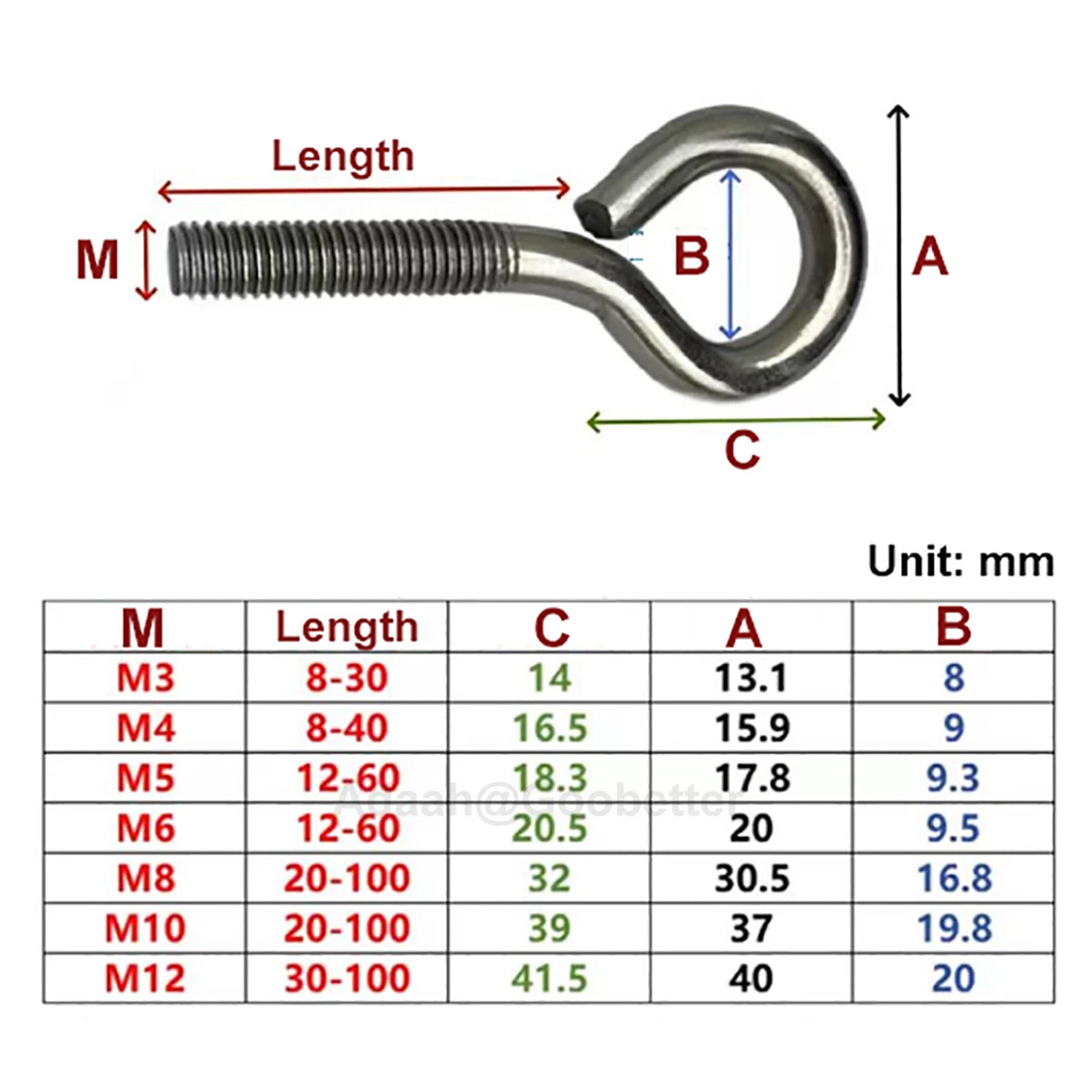 Length

M

B

A

C

Unit: mm

| M | Length | C | A | B |
|---|---|---|---|---|
| M3 | 8-30 | 14 | 13.1 | 8 |
| M4 | 8-40 | 16.5 | 15.9 | 9 |
| M5 | 12-60 | 18.3 | 17.8 | 9.3 |
| M6 | 12-60 | 20.5 | 20 | 9.5 |
| M8 | 20-100 | 32 | 30.5 | 16.8 |
| M10 | 20-100 | 39 | 37 | 19.8 |
| M12 | 30-100 | 41.5 | 40 | 20 |

Adaah@Goobetter